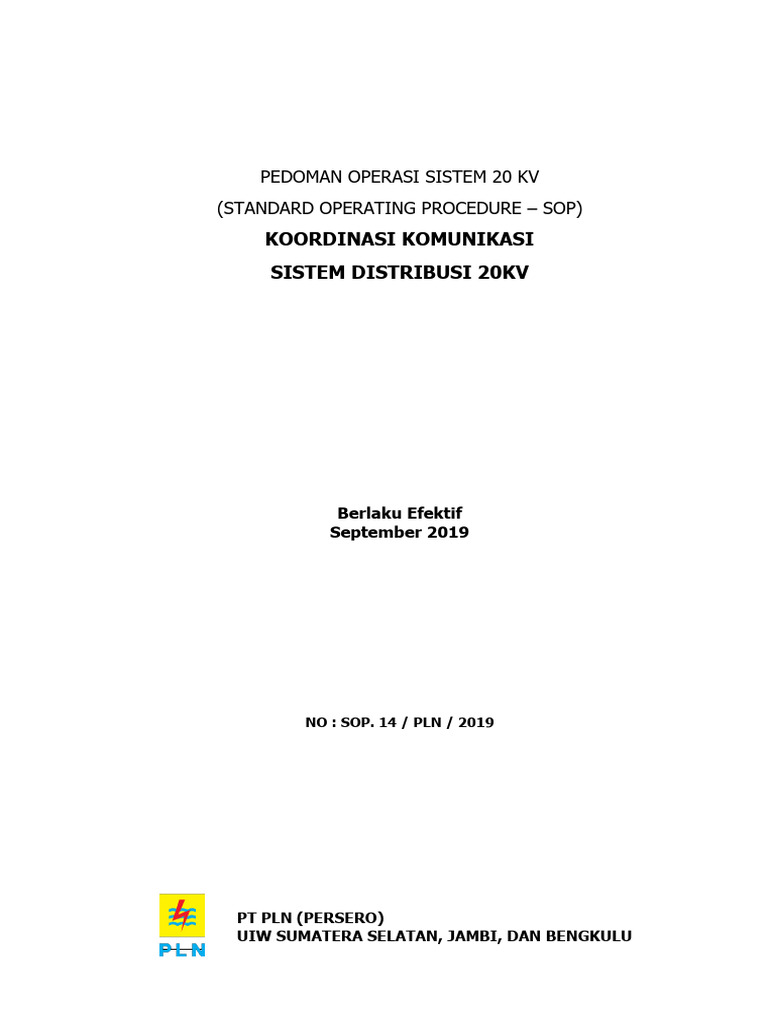 PEDOMAN OPERASI SISTEM 20 KV
(STANDARD OPERATING PROCEDURE – SOP)
KOORDINASI KOMUNIKASI
SISTEM DISTRIBUSI 20KV

Berlaku Efektif
September 2019

NO : SOP. 14 / PLN / 2019

PLN

PT PLN (PERSERO)
UIW SUMATERA SELATAN, JAMBI, DAN BENGKULU